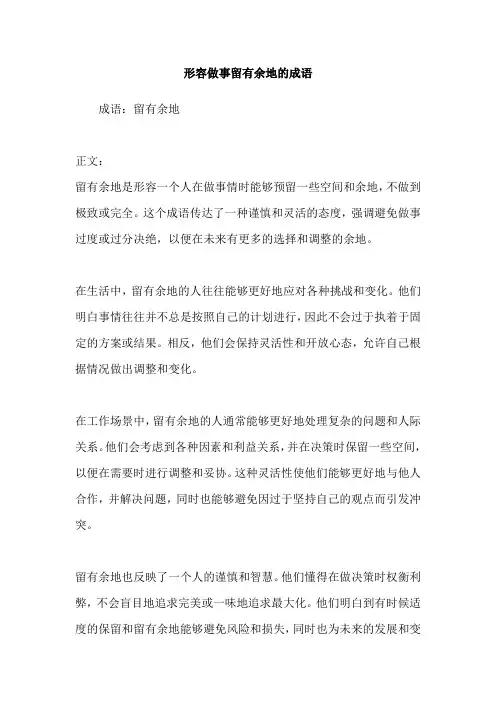 形容做事留有余地的成语

成语：留有余地

正文：
留有余地是形容一个人在做事情时能够预留一些空间和余地，不做到极致或完全。这个成语传达了一种谨慎和灵活的态度，强调避免做事过度或过分决绝，以便在未来有更多的选择和调整的余地。

在生活中，留有余地的人往往能够更好地应对各种挑战和变化。他们明白事情往往并不总是按照自己的计划进行，因此不会过于执着于固定的方案或结果。相反，他们会保持灵活性和开放心态，允许自己根据情况做出调整和变化。

在工作场景中，留有余地的人通常能够更好地处理复杂的问题和人际关系。他们会考虑到各种因素和利益关系，并在决策时保留一些空间，以便在需要时进行调整和妥协。这种灵活性使他们能够更好地与他人合作，并解决问题，同时也能够避免因过于坚持自己的观点而引发冲突。

留有余地也反映了一个人的谨慎和智慧。他们懂得在做决策时权衡利弊，不会盲目地追求完美或一味地追求最大化。他们明白到有时候适度的保留和留有余地能够避免风险和损失，同时也为未来的发展和变